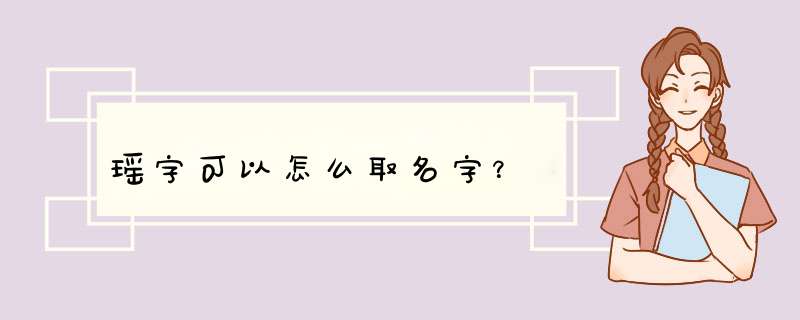 瑶字可以怎么取名字？